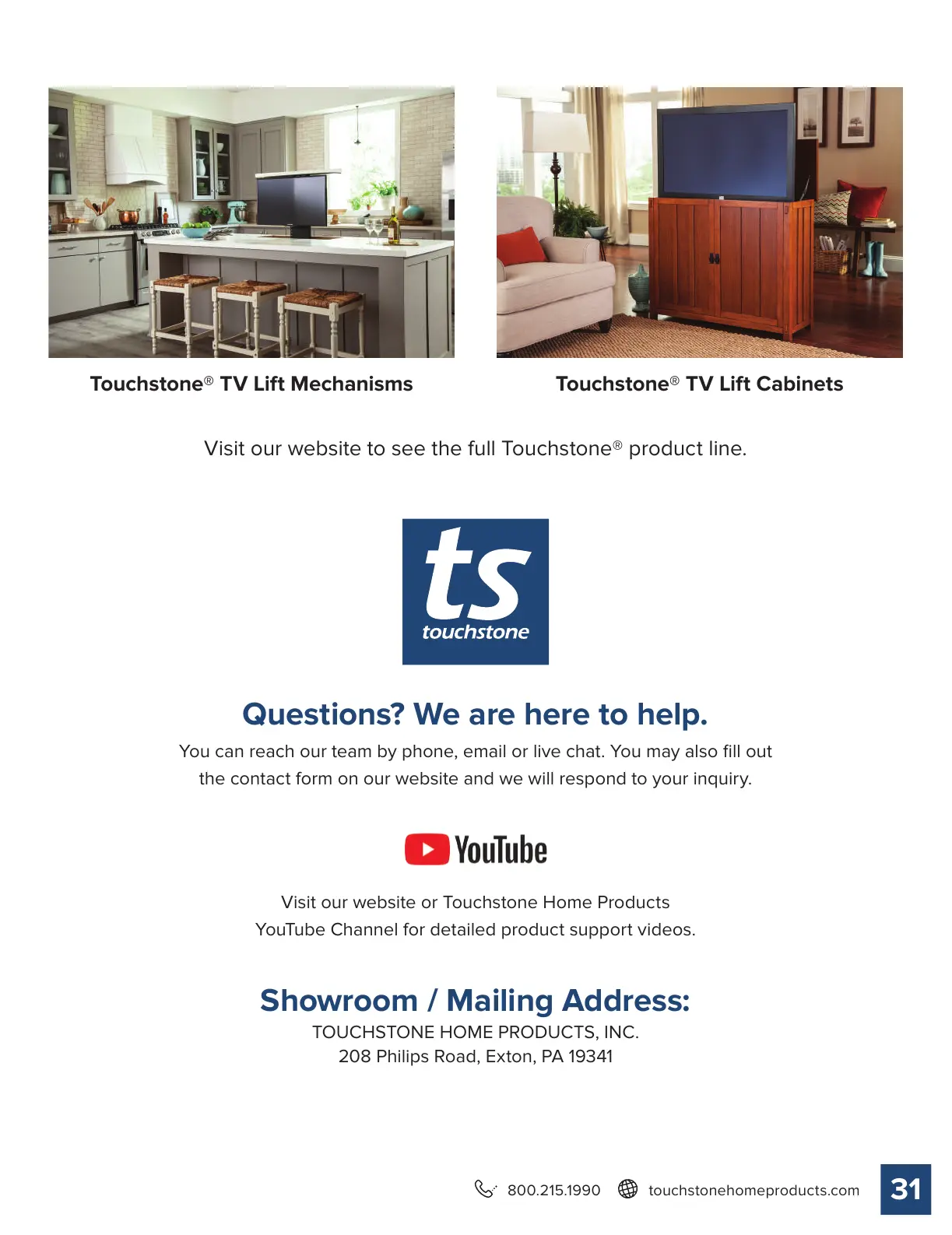 Touchstone® TV Lift Mechanisms

Touchstone® TV Lift Cabinets

Visit our website to see the full Touchstone® product line.

ts
touchstone

Questions? We are here to help.

You can reach our team by phone, email or live chat. You may also fill out the contact form on our website and we will respond to your inquiry.

YouTube

Visit our website or Touchstone Home Products YouTube Channel for detailed product support videos.

Showroom / Mailing Address:

TOUCHSTONE HOME PRODUCTS, INC.
208 Philips Road, Exton, PA 19341

800.215.1990 touchstonehomeproducts.com 31